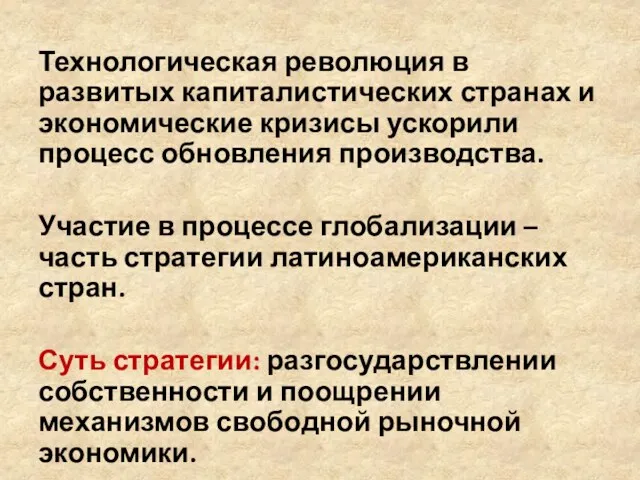 Технологическая революция в развитых капиталистических странах и экономические кризисы ускорили процесс обновления производства.

Участие в процессе глобализации – часть стратегии латиноамериканских стран.

Суть стратегии: разгосударствлении собственности и поощрении механизмов свободной рыночной экономики.